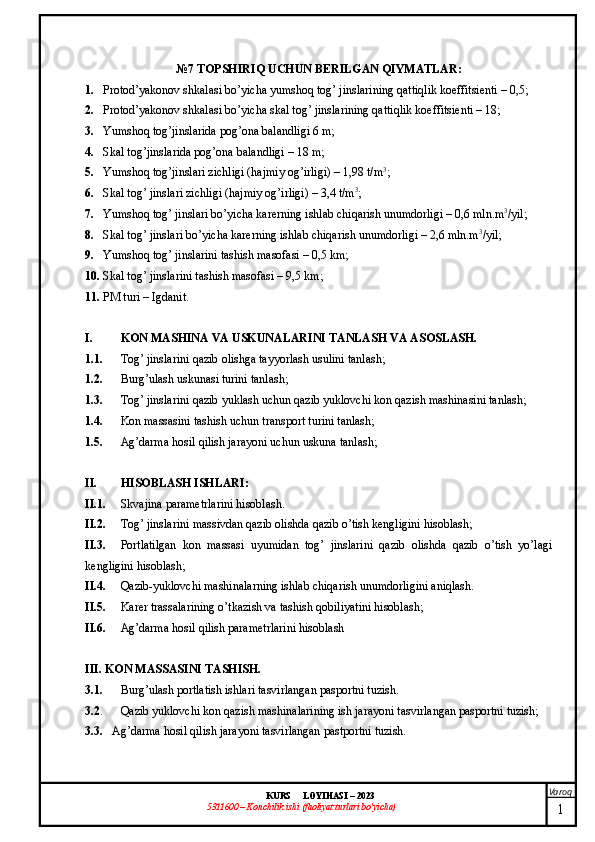 №7 TOPSHIRIQ UCHUN BERILGAN QIYMATLAR:

1. Protod'yakonov shkalasi bo'yicha yumshoq tog' jinslarining qattiqlik koeffitsienti – 0,5;
2. Protod'yakonov shkalasi bo'yicha skal tog' jinslarining qattiqlik koeffitsienti – 18;
3. Yumshoq tog'jinslarida pog'ona balandligi 6 m;
4. Skal tog'jinslarida pog'ona balandligi – 18 m;
5. Yumshoq tog'jinslari zichligi (hajmiy og'irligi) – 1,98 t/m$^3$;
6. Skal tog' jinslari zichligi (hajmiy og'irligi) – 3,4 t/m$^3$;
7. Yumshoq tog' jinslari bo'yicha karerning ishlab chiqarish unumdorligi – 0,6 mln.m$^3$/yil;
8. Skal tog' jinslari bo'yicha karerning ishlab chiqarish unumdorligi – 2,6 mln.m$^3$/yil;
9. Yumshoq tog' jinslarini tashish masofasi – 0,5 km;
10. Skal tog' jinslarini tashish masofasi – 9,5 km;
11. PM turi – Igdanit.

I. KON MASHINA VA USKUNALARINI TANLASH VA ASOSLASH.
1.1. Tog' jinslarini qazib olishga tayyorlash usulini tanlash;
1.2. Burg'ulash uskunasi turini tanlash;
1.3. Tog' jinslarini qazib yuklash uchun qazib yuklovchi kon qazish mashinasini tanlash;
1.4. Kon massasini tashish uchun transport turini tanlash;
1.5. Ag'darma hosil qilish jarayoni uchun uskuna tanlash;

II. HISOBLASH ISHLARI:
II.1. Skvajina parametrlarini hisoblash.
II.2. Tog' jinslarini massivdan qazib olishda qazib o'tish kengligini hisoblash;
II.3. Portlatilgan kon massasi uyumidan tog' jinslarini qazib olishda qazib o'tish yo'lagi kengligini hisoblash;
II.4. Qazib-yuklovchi mashinalarning ishlab chiqarish unumdorligini aniqlash.
II.5. Karer trassalarining o'tkazish va tashish qobiliyatini hisoblash;
II.6. Ag'darma hosil qilish parametrlarini hisoblash

III. KON MASSASINI TASHISH.
3.1. Burg'ulash portlatish ishlari tasvirlangan pasportni tuzish.
3.2. Qazib yuklovchi kon qazish mashinalarining ish jarayoni tasvirlangan pasportni tuzish;
3.3. Ag'darma hosil qilish jarayoni tasvirlangan pastportni tuzish.

KURS LOYIHASI – 2023
5311600 – Konchilik ishi (faoliyat turlari bo'yicha)
Varoq
1